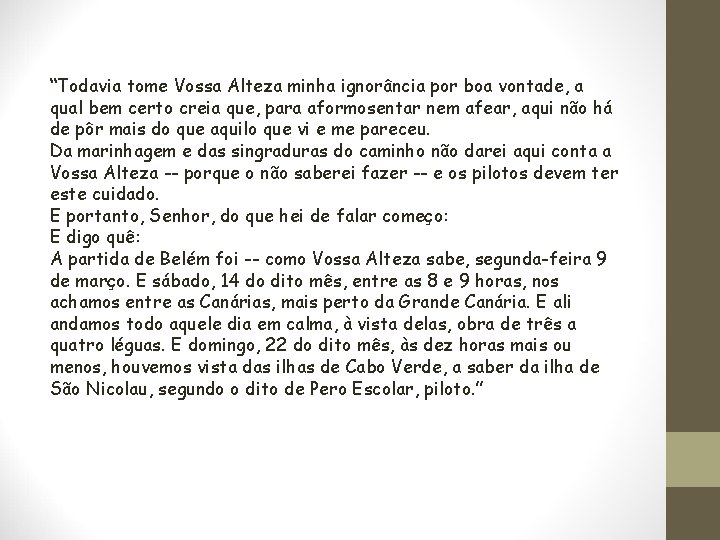 “Todavia tome Vossa Alteza minha ignorância por boa vontade, a qual bem certo creia que, para aformosentar nem afear, aqui não há de pôr mais do que aquilo que vi e me pareceu.
Da marinhagem e das singraduras do caminho não darei aqui conta a Vossa Alteza -- porque o não saberei fazer -- e os pilotos devem ter este cuidado.
E portanto, Senhor, do que hei de falar começo:
E digo quê:
A partida de Belém foi -- como Vossa Alteza sabe, segunda-feira 9 de março. E sábado, 14 do dito mês, entre as 8 e 9 horas, nos achamos entre as Canárias, mais perto da Grande Canária. E ali andamos todo aquele dia em calma, à vista delas, obra de três a quatro léguas. E domingo, 22 do dito mês, às dez horas mais ou menos, houvemos vista das ilhas de Cabo Verde, a saber da ilha de São Nicolau, segundo o dito de Pero Escolar, piloto.”